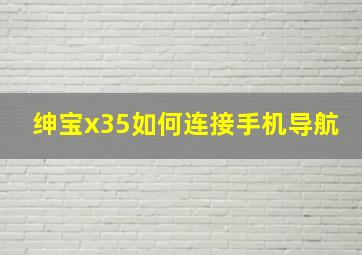 绅宝x35如何连接手机导航